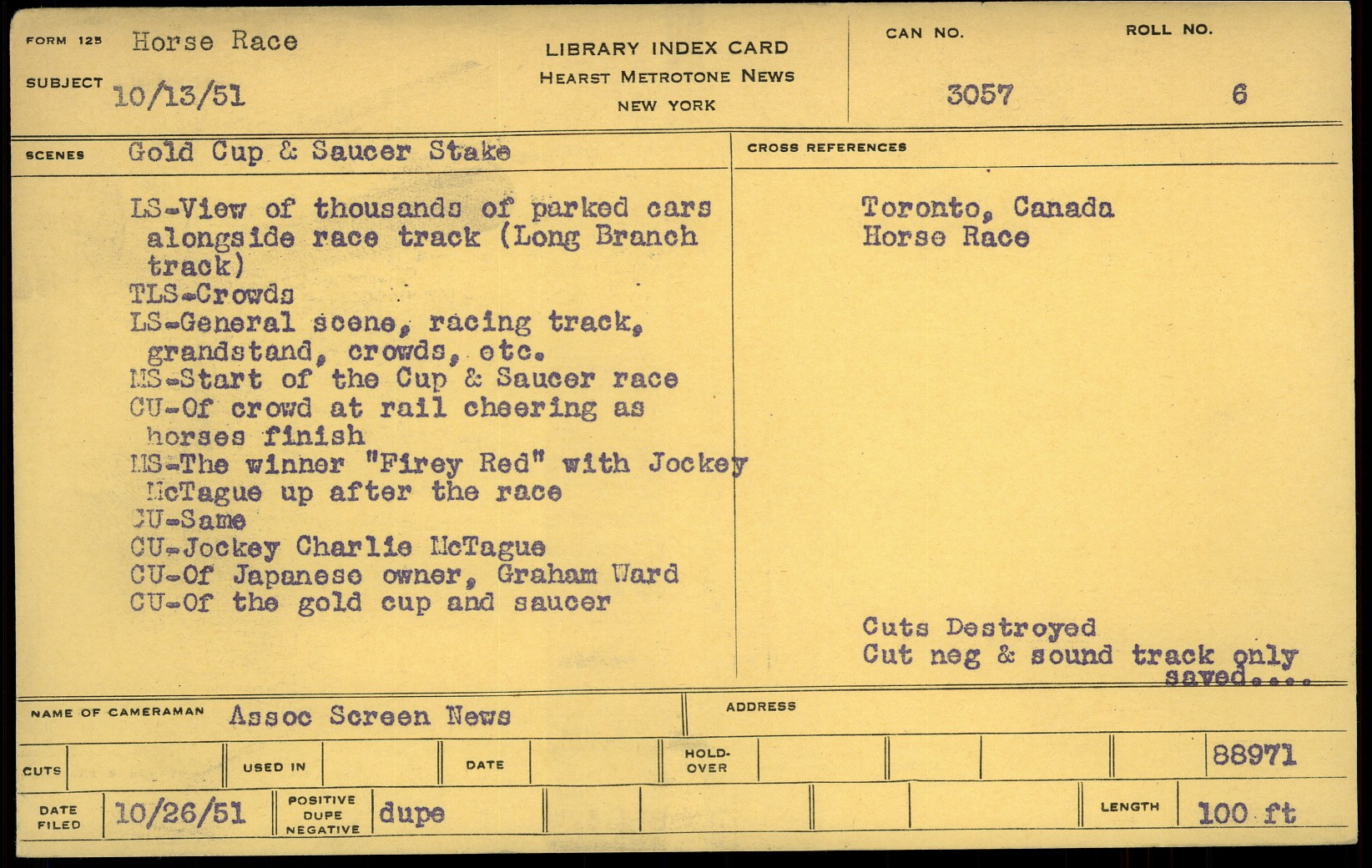 FORM 125 Horse Race

SUBJECT 10/13/51

LIBRARY INDEX CARD
HEARST METROTONE NEWS
NEW YORK

CAN NO. 3057

ROLL NO. 6

SCENES Gold Cup & Saucer Stake

LS-View of thousands of parked cars alongside race track (Long Branch track)
TLS-Crowds
LS-General scene, racing track, grandstand, crowds, etc.
MS-Start of the Cup & Saucer race
CU-Of crowd at rail cheering as horses finish
MS-The winner "Firey Red" with Jockey McTague up after the race
CU-Same
CU-Jockey Charlie McTague
CU-Of Japanese owner, Graham Ward
CU-Of the gold cup and saucer

CROSS REFERENCES

Toronto, Canada
Horse Race

Cuts Destroyed
Cut neg & sound track only saved....

NAME OF CAMERAMAN Assoc Screen News

ADDRESS

CUTS

USED IN

DATE

HOLD-OVER

88971

DATE FILED 10/26/51

POSITIVE DUPE NEGATIVE dupe

LENGTH 100 ft